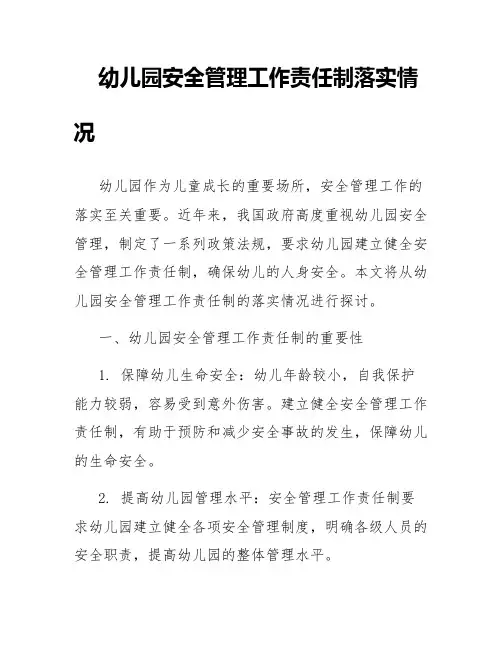 幼儿园安全管理工作责任制落实情况

幼儿园作为儿童成长的重要场所，安全管理工作的落实至关重要。近年来，我国政府高度重视幼儿园安全管理，制定了一系列政策法规，要求幼儿园建立健全安全管理工作责任制，确保幼儿的人身安全。本文将从幼儿园安全管理工作责任制的落实情况进行探讨。

一、幼儿园安全管理工作责任制的重要性

1. 保障幼儿生命安全：幼儿年龄较小，自我保护能力较弱，容易受到意外伤害。建立健全安全管理工作责任制，有助于预防和减少安全事故的发生，保障幼儿的生命安全。

2. 提高幼儿园管理水平：安全管理工作责任制要求幼儿园建立健全各项安全管理制度，明确各级人员的安全职责，提高幼儿园的整体管理水平。